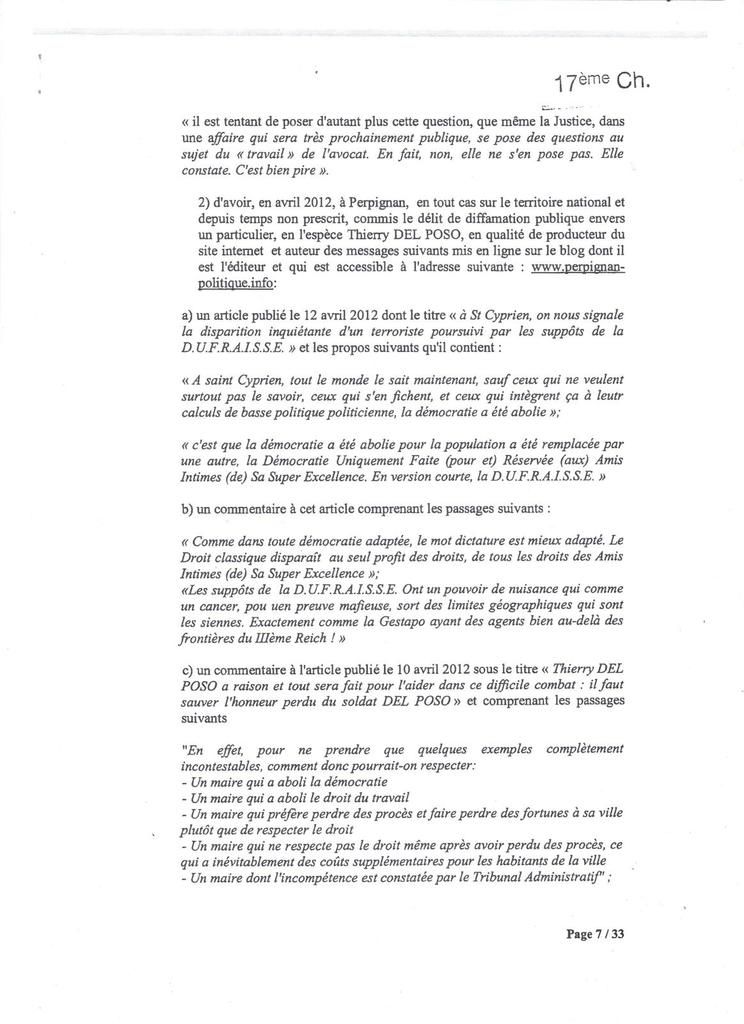 17ème Ch.

« il est tentant de poser d'autant plus cette question, que même la Justice, dans une affaire qui sera très prochainement publique, se pose des questions au sujet du « travail » de l'avocat. En fait, non, elle ne s'en pose pas. Elle constate. C'est bien pire ».

2) d'avoir, en avril 2012, à Perpignan, en tout cas sur le territoire national et depuis temps non prescrit, commis le délit de diffamation publique envers un particulier, en l'espèce Thierry DEL POSO, en qualité de producteur du site internet et auteur des messages suivants mis en ligne sur le blog dont il est l'éditeur et qui est accessible à l'adresse suivante : www.perpignan-politique.info:

a) un article publié le 12 avril 2012 dont le titre « à St Cyprien, on nous signale la disparition inquiétante d'un terroriste poursuivi par les suppôts de la D.U.F.R.A.I.S.S.E. » et les propos suivants qu'il contient :

« A saint Cyprien, tout le monde le sait maintenant, sauf ceux qui ne veulent surtout pas le savoir, ceux qui s'en fichent, et ceux qui intègrent ça à leutr calculs de basse politique politicienne, la démocratie a été abolie »;

« c'est que la démocratie a été abolie pour la population a été remplacée par une autre, la Démocratie Uniquement Faite (pour et) Réservée (aux) Amis Intimes (de) Sa Super Excellence. En version courte, la D.U.F.R.A.I.S.S.E. »

b) un commentaire à cet article comprenant les passages suivants :

« Comme dans toute démocratie adaptée, le mot dictature est mieux adapté. Le Droit classique disparaît au seul profit des droits, de tous les droits des Amis Intimes (de) Sa Super Excellence »;
«Les suppôts de la D.U.F.R.A.I.S.S.E. Ont un pouvoir de nuisance qui comme un cancer, pou uen preuve mafieuse, sort des limites géographiques qui sont les siennes. Exactement comme la Gestapo ayant des agents bien au-delà des frontières du IIIème Reich ! »

c) un commentaire à l'article publié le 10 avril 2012 sous le titre « Thierry DEL POSO a raison et tout sera fait pour l'aider dans ce difficile combat : il faut sauver l'honneur perdu du soldat DEL POSO » et comprenant les passages suivants

"En effet, pour ne prendre que quelques exemples complètement incontestables, comment donc pourrait-on respecter:
- Un maire qui a aboli la démocratie
- Un maire qui a aboli le droit du travail
- Un maire qui préfère perdre des procès et faire perdre des fortunes à sa ville plutôt que de respecter le droit
- Un maire qui ne respecte pas le droit même après avoir perdu des procès, ce qui a inévitablement des coûts supplémentaires pour les habitants de la ville
- Un maire dont l'incompétence est constatée par le Tribunal Administratif" ;

Page 7 / 33